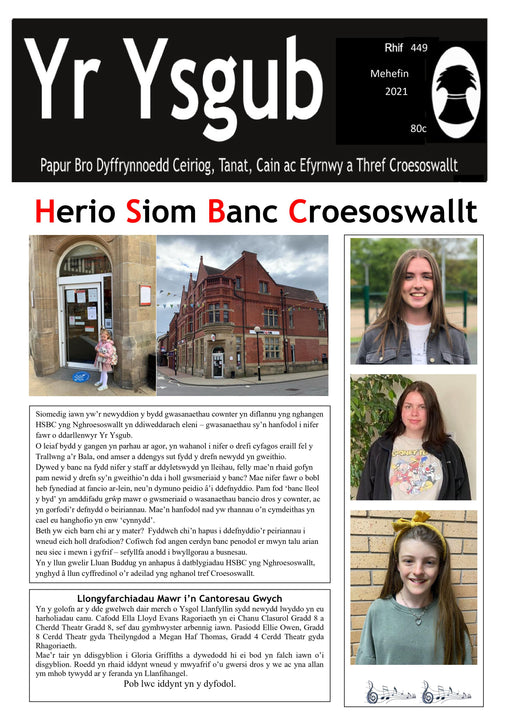 Yr Ysgub

Rhif 449

Mehefin 2021

80c

Papur Bro Dyffrynnoedd Ceiriog, Tanat, Cain ac Efyrnwy a Thref Croesoswallt

Herio Siom Banc Croesoswallt

Siomedig iawn yw'r newyddion y bydd gwasanaethau cownter yn diflannu yng nghangen HSBC yng Nghroesoswallt yn ddiweddarach eleni – gwasanaethau sy'n hanfodol i nifer fawr o ddarllenwyr Yr Ysgub.
O leiaf bydd y gangen yn parhau ar agor, yn wahanol i nifer o drefi cyfagos eraill fel y Trallwng a'r Bala, ond amser a ddengys sut fydd y drefn newydd yn gweithio.
Dywed y banc na fydd nifer y staff ar ddyletswydd yn lleihau, felly mae'n rhaid gofyn pam newid y drefn sy'n gweithio'n dda i holl gwsmeriaid y banc? Mae nifer fawr o bobl heb fynediad at fancio ar-lein, neu'n dymuno peidio â'i ddefnyddio. Pam fod 'banc lleol y byd' yn amddifadu grŵp mawr o gwsmeriaid o wasanaethau bancio dros y cownter, ac yn gorfodi'r defnydd o beiriannau. Mae'n hanfodol nad yw rhannau o'n cymdeithas yn cael eu hanghofio yn enw 'cynnydd'.
Beth yw eich barn chi ar y mater? Fyddwch chi'n hapus i ddefnyddio'r peiriannau i wneud eich holl drafodion? Cofiwch fod angen cerdyn banc penodol er mwyn talu arian neu siec i mewn i gyfrif – sefyllfa anodd i bwyllgorau a busnesau.
Yn y llun gwelir Lluan Buddug yn anhapus â datblygiadau HSBC yng Nghroesoswallt, ynghyd â llun cyffredinol o'r adeilad yng nghanol tref Croesoswallt.

Llongyfarchiadau Mawr i'n Cantoresau Gwych
Yn y golofn ar y dde gwelwch dair merch o Ysgol Llanfyllin sydd newydd lwyddo yn eu harholiadau canu. Cafodd Ella Lloyd Evans Ragoriaeth yn ei Chanu Clasurol Gradd 8 a Cherdd Theatr Gradd 8, sef dau gymhwyster arbennig iawn. Pasiodd Ellie Owen, Gradd 8 Cerdd Theatr gyda Theilyngdod a Megan Haf Thomas, Gradd 4 Cerdd Theatr gyda Rhagoriaeth.
Mae'r tair yn ddisgyblion i Gloria Griffiths a dywedodd hi ei bod yn falch iawn o'i disgyblion. Roedd yn rhaid iddynt wneud y mwyafrif o'u gwersi dros y we ac yna allan ym mhob tywydd ar y feranda yn Llanfihangel.
Pob lwc iddynt yn y dyfodol.